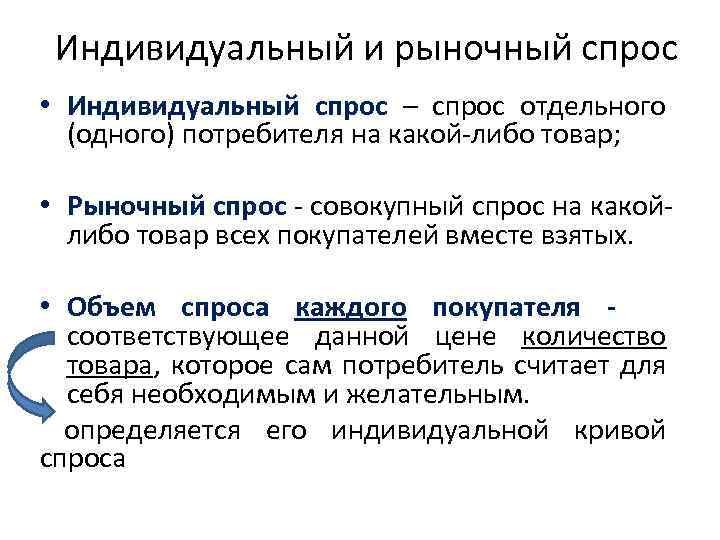 Индивидуальный и рыночный спрос

• Индивидуальный спрос – спрос отдельного (одного) потребителя на какой-либо товар;

• Рыночный спрос - совокупный спрос на какой-либо товар всех покупателей вместе взятых.

• Объем спроса каждого покупателя - соответствующее данной цене количество товара, которое сам потребитель считает для себя необходимым и желательным.

определяется его индивидуальной кривой спроса